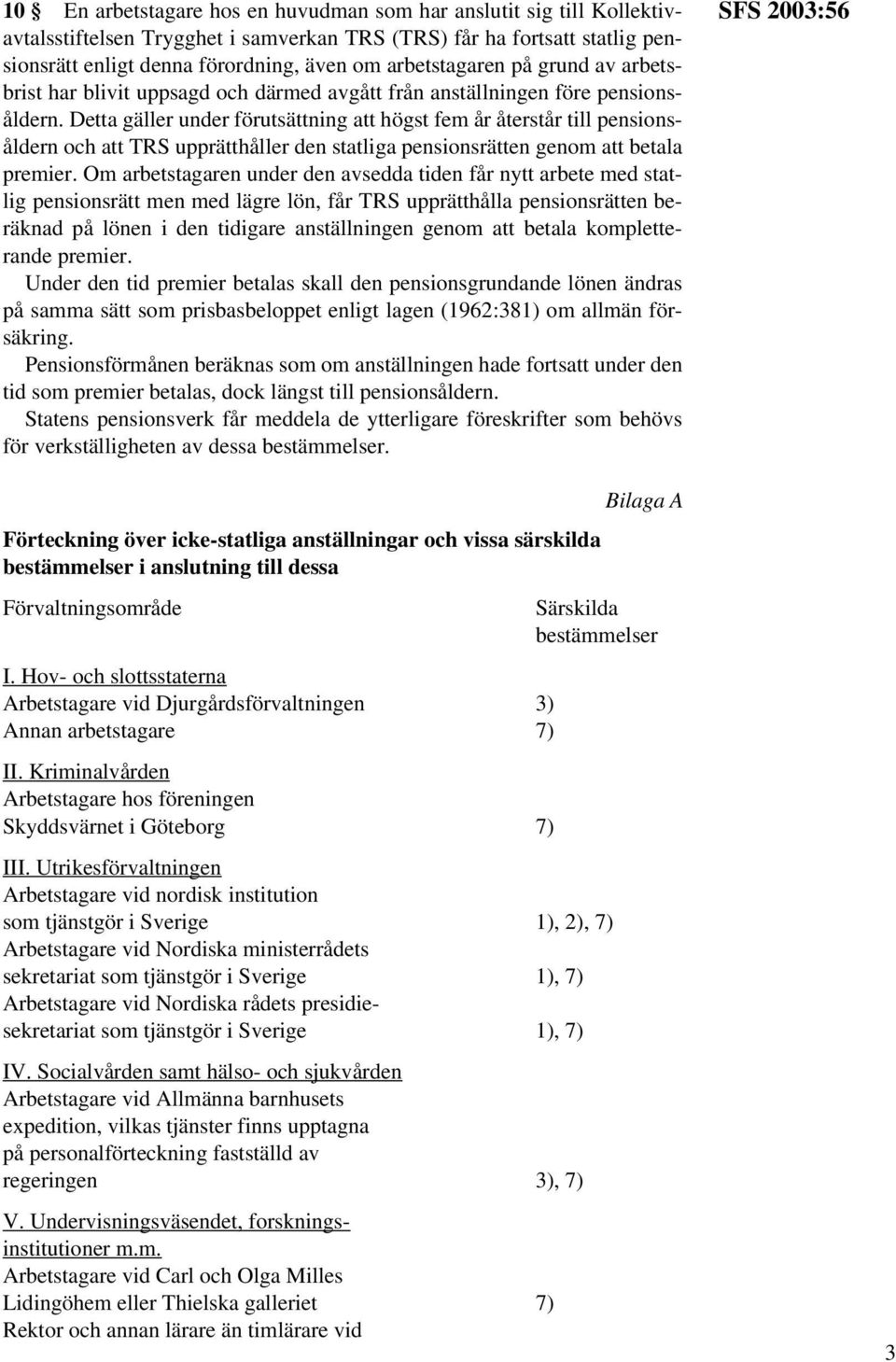 SFS 2003:56

10 § En arbetstagare hos en huvudman som har anslutit sig till Kollektivavtalsstiftelsen Trygghet i samverkan TRS (TRS) får ha fortsatt statlig pensionsrätt enligt denna förordning, även om arbetstagaren på grund av arbetsbrist har blivit uppsagd och därmed avgått från anställningen före pensionsåldern. Detta gäller under förutsättning att högst fem år återstår till pensionsåldern och att TRS upprätthåller den statliga pensionsrätten genom att betala premier. Om arbetstagaren under den avsedda tiden får nytt arbete med statlig pensionsrätt men med lägre lön, får TRS upprätthålla pensionsrätten beräknad på lönen i den tidigare anställningen genom att betala kompletterande premier.

Under den tid premier betalas skall den pensionsgrundande lönen ändras på samma sätt som prisbasbeloppet enligt lagen (1962:381) om allmän försäkring.

Pensionsförmånen beräknas som om anställningen hade fortsatt under den tid som premier betalas, dock längst till pensionsåldern.

Statens pensionsverk får meddela de ytterligare föreskrifter som behövs för verkställigheten av dessa bestämmelser.

Bilaga A

Förteckning över icke-statliga anställningar och vissa särskilda bestämmelser i anslutning till dessa

| Förvaltningsområde | Särskilda bestämmelser |
|---|---|
| I. Hov- och slottsstaterna | |
| Arbetstagare vid Djurgårdsförvaltningen | 3) |
| Annan arbetstagare | 7) |
| II. Kriminalvården | |
| Arbetstagare hos föreningen Skyddsvärnet i Göteborg | 7) |
| III. Utrikesförvaltningen | |
| Arbetstagare vid nordisk institution som tjänstgör i Sverige | 1), 2), 7) |
| Arbetstagare vid Nordiska ministerrådets sekretariat som tjänstgör i Sverige | 1), 7) |
| Arbetstagare vid Nordiska rådets presidiesekretariat som tjänstgör i Sverige | 1), 7) |
| IV. Socialvården samt hälso- och sjukvården | |
| Arbetstagare vid Allmänna barnhusets expedition, vilkas tjänster finns upptagna på personalförteckning fastställd av regeringen | 3), 7) |
| V. Undervisningsväsendet, forskningsinstitutioner m.m. | |
| Arbetstagare vid Carl och Olga Milles Lidingöhem eller Thielska galleriet | 7) |
| Rektor och annan lärare än timlärare vid | |

3